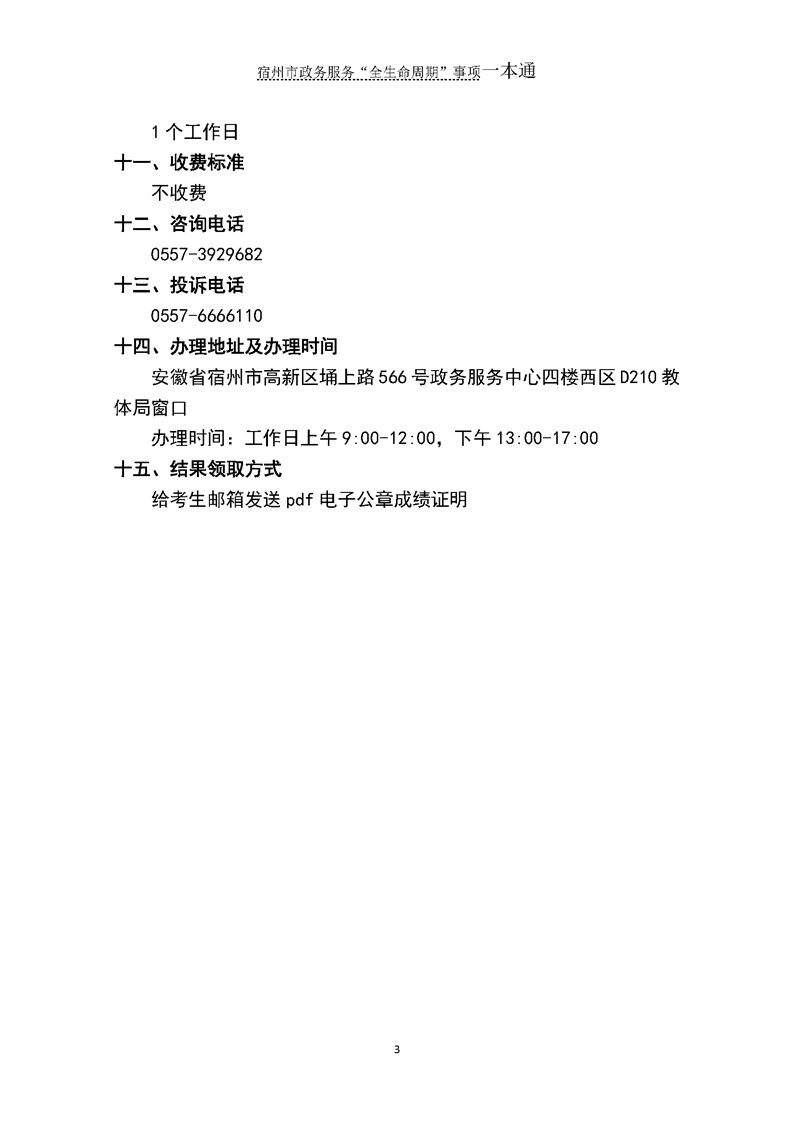 宿州市政务服务“全生命周期”事项一本通

1个工作日

十一、收费标准

不收费

十二、咨询电话

0557-3929682

十三、投诉电话

0557-6666110

十四、办理地址及办理时间

安徽省宿州市高新区埇上路566号政务服务中心四楼西区D210教体局窗口

办理时间：工作日上午9:00-12:00，下午13:00-17:00

十五、结果领取方式

给考生邮箱发送pdf电子公章成绩证明

3